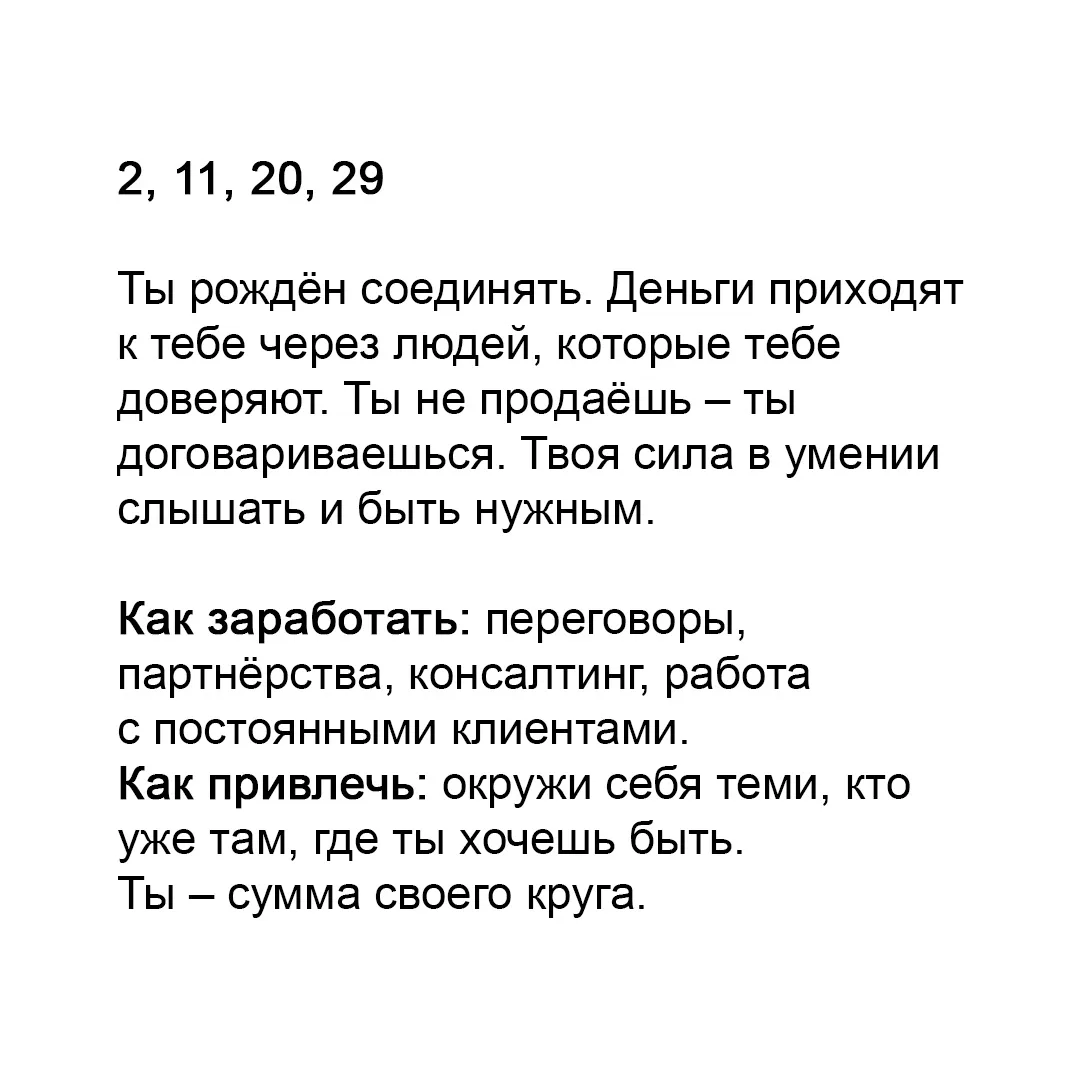 2, 11, 20, 29

Ты рождён соединять. Деньги приходят к тебе через людей, которые тебе доверяют. Ты не продаёшь – ты договариваешься. Твоя сила в умении слышать и быть нужным.

Как заработать: переговоры, партнёрства, консалтинг, работа с постоянными клиентами.
Как привлечь: окружи себя теми, кто уже там, где ты хочешь быть.
Ты – сумма своего круга.